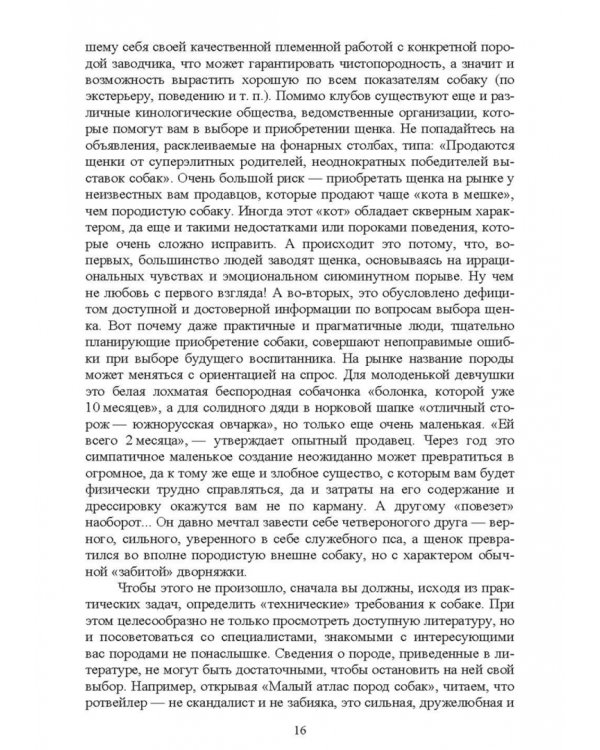 шему себя своей качественной племенной работой с конкретной породой заводчика, что может гарантировать чистопородность, а значит и возможность вырастить хорошую по всем показателям собаку (по экстерьеру, поведению и т. п.). Помимо клубов существуют еще и различные кинологические общества, ведомственные организации, которые помогут вам в выборе и приобретении щенка. Не попадайтесь на объявления, расклеиваемые на фонарных столбах, типа: «Продаются щенки от суперэлитных родителей, неоднократных победителей выставок собак». Очень большой риск — приобретать щенка на рынке у неизвестных вам продавцов, которые продают чаще «кота в мешке», чем породистую собаку. Иногда этот «кот» обладает скверным характером, да еще и такими недостатками или пороками поведения, которые очень сложно исправить. А происходит это потому, что, во-первых, большинство людей заводят щенка, основываясь на иррациональных чувствах и эмоциональном сиюминутном порыве. Ну чем не любовь с первого взгляда! А во-вторых, это обусловлено дефицитом доступной и достоверной информации по вопросам выбора щенка. Вот почему даже практичные и прагматичные люди, тщательно планирующие приобретение собаки, совершают непоправимые ошибки при выборе будущего воспитанника. На рынке название породы может меняться с ориентацией на спрос. Для молоденькой девчушки это белая лохматая беспородная собачонка «болонка, которой уже 10 месяцев», а для солидного дяди в норковой шапке «отличный сторож — южнорусская овчарка», но только еще очень маленькая. «Ей всего 2 месяца», — утверждает опытный продавец. Через год это симпатичное маленькое создание неожиданно может превратиться в огромное, да к тому же еще и злобное существо, с которым вам будет физически трудно справляться, да и затраты на его содержание и дрессировку окажутся вам не по карману. А другому «повезет» наоборот... Он давно мечтал завести себе четвероногого друга — верного, сильного, уверенного в себе служебного пса, а щенок превратился во вполне породистую внешне собаку, но с характером обычной «забитой» дворняжки.

Чтобы этого не произошло, сначала вы должны, исходя из практических задач, определить «технические» требования к собаке. При этом целесообразно не только просмотреть доступную литературу, но и посоветоваться со специалистами, знакомыми с интересующими вас породами не понаслышке. Сведения о породе, приведенные в литературе, не могут быть достаточными, чтобы остановить на ней свой выбор. Например, открывая «Малый атлас пород собак», читаем, что ротвейлер — не скандалист и не забияка, это сильная, дружелюбная и

16